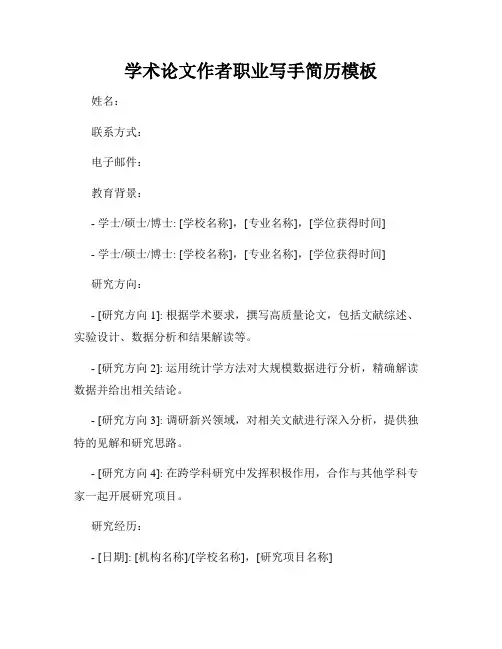 学术论文作者职业写手简历模板

姓名：

联系方式：

电子邮件：

教育背景：

- 学士/硕士/博士: [学校名称]，[专业名称]，[学位获得时间]

- 学士/硕士/博士: [学校名称]，[专业名称]，[学位获得时间]

研究方向：

- [研究方向 1]: 根据学术要求，撰写高质量论文，包括文献综述、实验设计、数据分析和结果解读等。

- [研究方向 2]: 运用统计学方法对大规模数据进行分析，精确解读数据并给出相关结论。

- [研究方向 3]: 调研新兴领域，对相关文献进行深入分析，提供独特的见解和研究思路。

- [研究方向 4]: 在跨学科研究中发挥积极作用，合作与其他学科专家一起开展研究项目。

研究经历：

- [日期]: [机构名称]/[学校名称]，[研究项目名称]